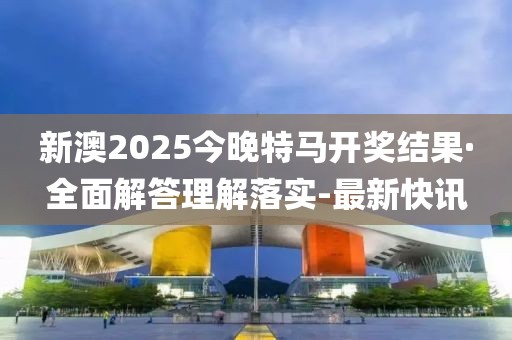 新澳2025今晚特马开奖结果·全面解答理解落实-最新快讯